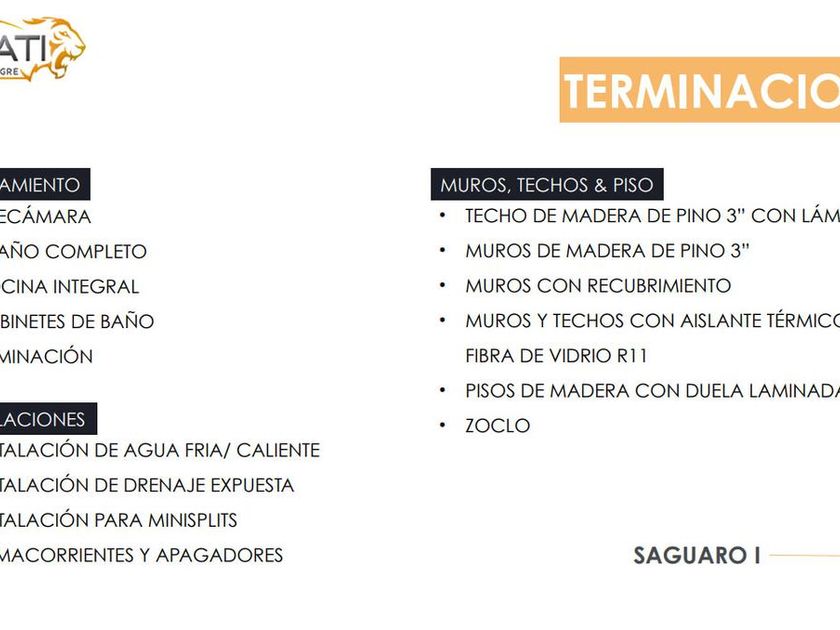 ATI
GRE

TERMINACIO

AMIENTO
ECÁMARA
AÑO COMPLETO
CINA INTEGRAL
BINETES DE BAÑO
MINACIÓN

LACIONES
TALACIÓN DE AGUA FRIA/ CALIENTE
TALACIÓN DE DRENAJE EXPUESTA
TALACIÓN PARA MINISPLITS
MACORRIENTES Y APAGADORES

MUROS, TECHOS & PISO
• TECHO DE MADERA DE PINO 3" CON LÁM
• MUROS DE MADERA DE PINO 3"
• MUROS CON RECUBRIMIENTO
• MUROS Y TECHOS CON AISLANTE TÉRMICO FIBRA DE VIDRIO R11
• PISOS DE MADERA CON DUELA LAMINADA
• ZOCLO

SAGUARO I